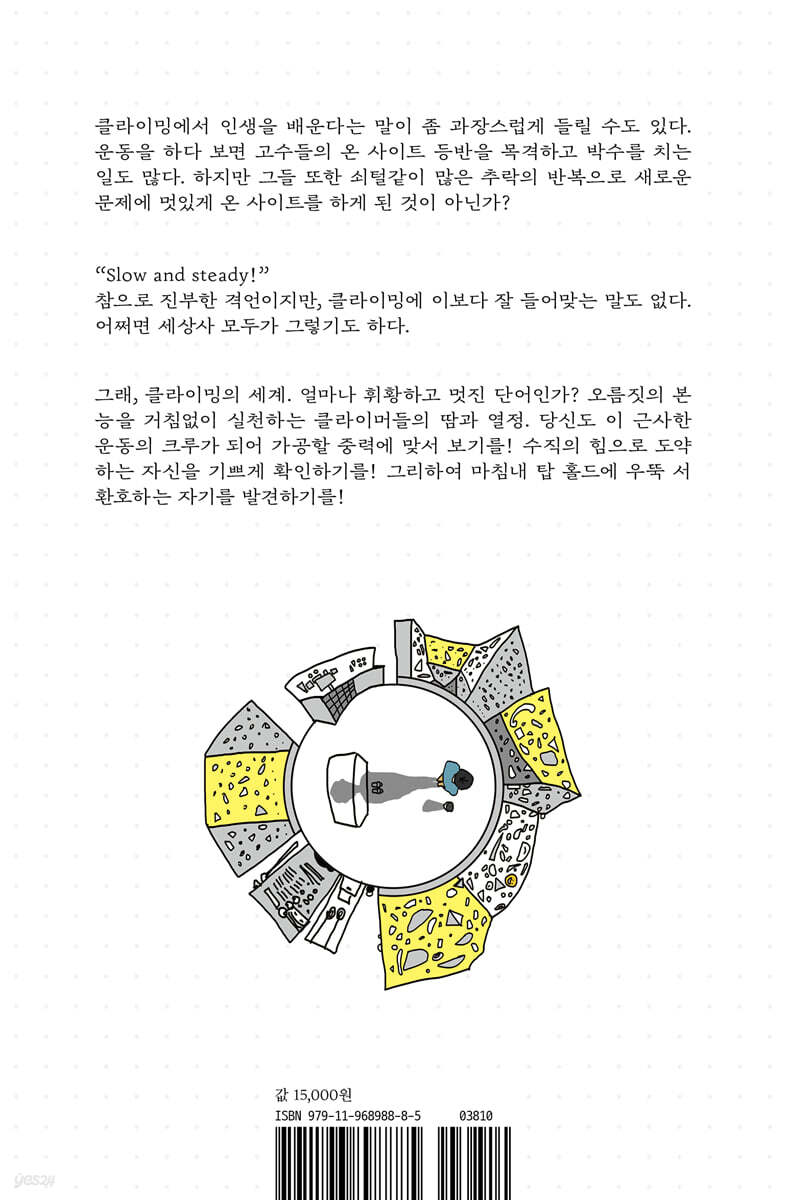 클라이밍에서 인생을 배운다는 말이 좀 과장스럽게 들릴 수도 있다. 운동을 하다 보면 고수들의 온 사이트 등반을 목격하고 박수를 치는 일도 많다. 하지만 그들 또한 쇠털같이 많은 추락의 반복으로 새로운 문제에 멋있게 온 사이트를 하게 된 것이 아닌가?

“Slow and steady!”
참으로 진부한 격언이지만, 클라이밍에 이보다 잘 들어맞는 말도 없다. 어쩌면 세상사 모두가 그렇기도 하다.

그래, 클라이밍의 세계. 얼마나 휘황하고 멋진 단어인가? 오름짓의 본능을 거침없이 실천하는 클라이머들의 땀과 열정. 당신도 이 근사한 운동의 크루가 되어 가공할 중력에 맞서 보기를! 수직의 힘으로 도약하는 자신을 기쁘게 확인하기를! 그리하여 마침내 탑 홀드에 우뚝 서 환호하는 자기를 발견하기를!

값 15,000원
ISBN 979-11-968988-8-5 03810

yes24